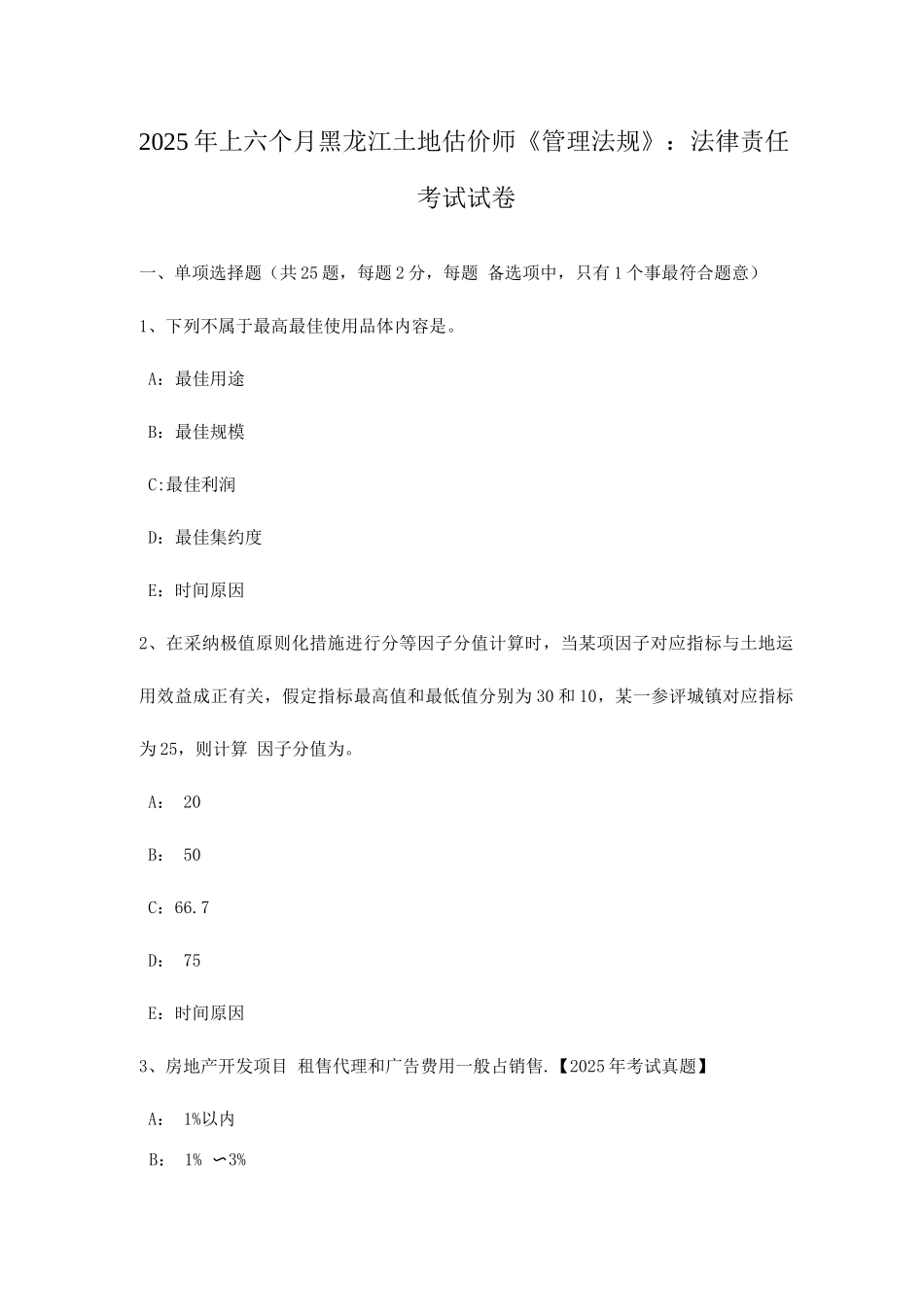 2025年上六个月黑龙江土地估价师《管理法规》：法律责任考试试卷

一、单项选择题（共25题，每题2分，每题 备选项中，只有1个事最符合题意）

1、下列不属于最高最佳使用品体内容是。

A：最佳用途

B：最佳规模

C:最佳利润

D：最佳集约度

E：时间原因

2、在采纳极值原则化措施进行分等因子分值计算时，当某项因子对应指标与土地运用效益成正有关，假定指标最高值和最低值分别为30和10，某一参评城镇对应指标为25，则计算 因子分值为。

A： 20

B： 50

C：66.7

D： 75

E：时间原因

3、房地产开发项目 租售代理和广告费用一般占销售.【2025年考试真题】

A： 1%以内

B： 1% ∽3%